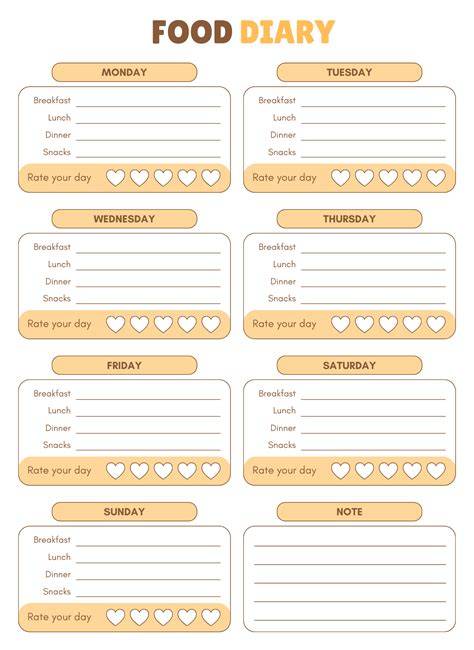 FOOD DIARY

MONDAY

Breakfast
Lunch
Dinner
Snacks
Rate your day

TUESDAY

Breakfast
Lunch
Dinner
Snacks
Rate your day

WEDNESDAY

Breakfast
Lunch
Dinner
Snacks
Rate your day

THURSDAY

Breakfast
Lunch
Dinner
Snacks
Rate your day

FRIDAY

Breakfast
Lunch
Dinner
Snacks
Rate your day

SATURDAY

Breakfast
Lunch
Dinner
Snacks
Rate your day

SUNDAY

Breakfast
Lunch
Dinner
Snacks
Rate your day

NOTE